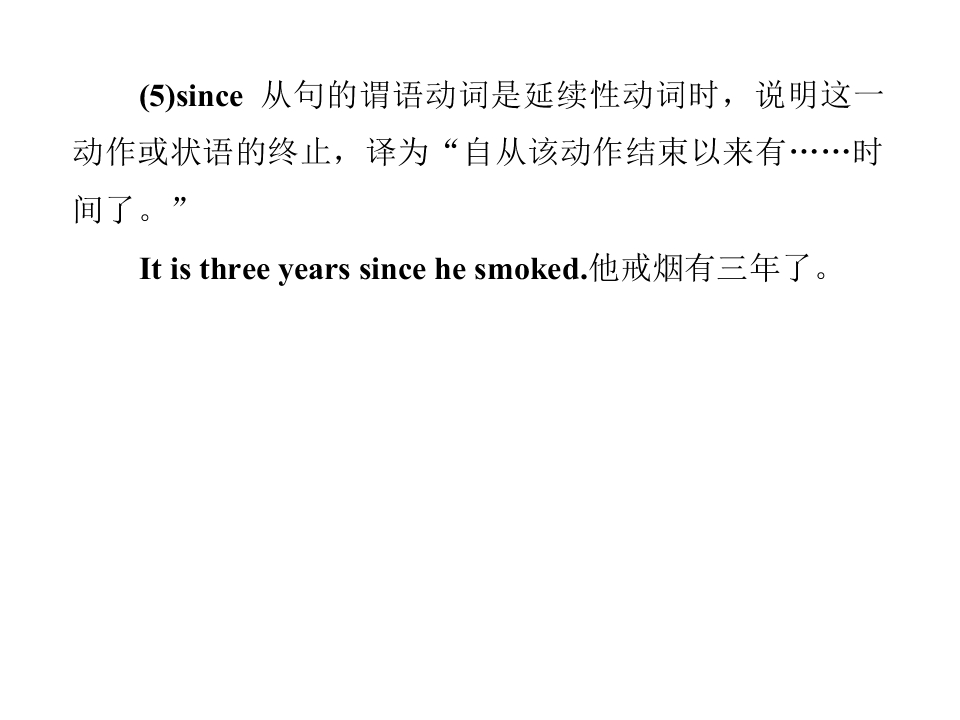 (5)since从句的谓语动词是延续性动词时，说明这一动作或状语的终止，译为“自从该动作结束以来有……时间了。”

It is three years since he smoked.他戒烟有三年了。